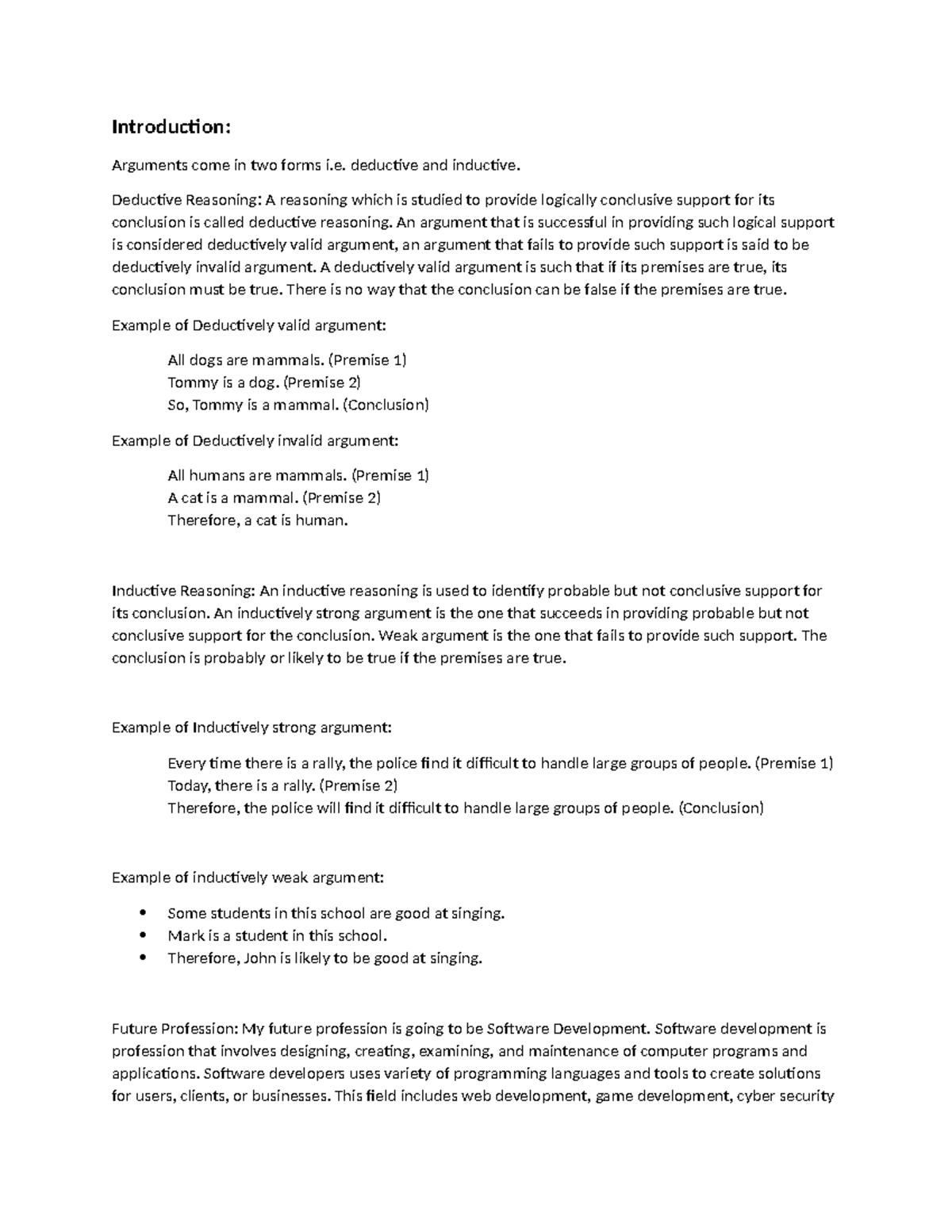 Introduction:

Arguments come in two forms i.e. deductive and inductive.

Deductive Reasoning: A reasoning which is studied to provide logically conclusive support for its conclusion is called deductive reasoning. An argument that is successful in providing such logical support is considered deductively valid argument, an argument that fails to provide such support is said to be deductively invalid argument. A deductively valid argument is such that if its premises are true, its conclusion must be true. There is no way that the conclusion can be false if the premises are true.

Example of Deductively valid argument:

All dogs are mammals. (Premise 1)
Tommy is a dog. (Premise 2)
So, Tommy is a mammal. (Conclusion)

Example of Deductively invalid argument:

All humans are mammals. (Premise 1)
A cat is a mammal. (Premise 2)
Therefore, a cat is human.

Inductive Reasoning: An inductive reasoning is used to identify probable but not conclusive support for its conclusion. An inductively strong argument is the one that succeeds in providing probable but not conclusive support for the conclusion. Weak argument is the one that fails to provide such support. The conclusion is probably or likely to be true if the premises are true.

Example of Inductively strong argument:

Every time there is a rally, the police find it difficult to handle large groups of people. (Premise 1)
Today, there is a rally. (Premise 2)
Therefore, the police will find it difficult to handle large groups of people. (Conclusion)

Example of inductively weak argument:

• Some students in this school are good at singing.
• Mark is a student in this school.
• Therefore, John is likely to be good at singing.

Future Profession: My future profession is going to be Software Development. Software development is profession that involves designing, creating, examining, and maintenance of computer programs and applications. Software developers uses variety of programming languages and tools to create solutions for users, clients, or businesses. This field includes web development, game development, cyber security